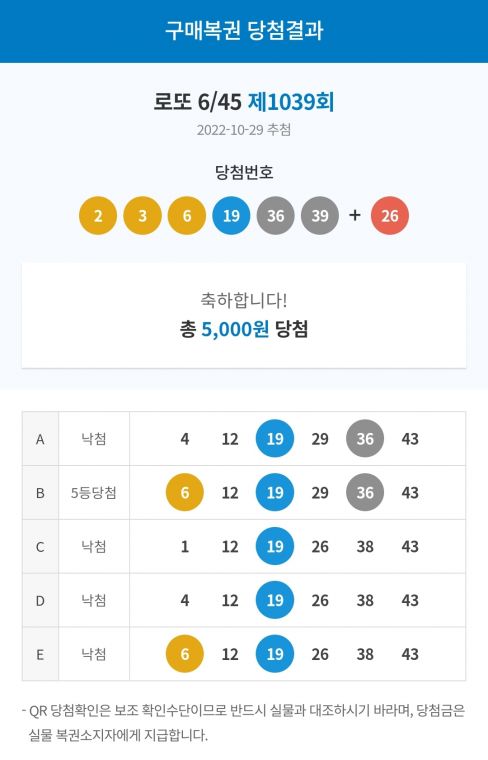 구매복권 당첨결과

로또 6/45 제1039회

2022-10-29 추첨

당첨번호

2 3 6 19 36 39 + 26

축하합니다!

총 5,000원 당첨

| A | 낙첨 | 4 | 12 | 19 | 29 | 36 | 43 |
|---|---|---|---|---|---|---|---|
| B | 5등당첨 | 6 | 12 | 19 | 29 | 36 | 43 |
| C | 낙첨 | 1 | 12 | 19 | 26 | 38 | 43 |
| D | 낙첨 | 4 | 12 | 19 | 26 | 38 | 43 |
| E | 낙첨 | 6 | 12 | 19 | 26 | 38 | 43 |

- QR 당첨확인은 보조 확인수단이므로 반드시 실물과 대조하시기 바라며, 당첨금은 실물 복권소지자에게 지급합니다.